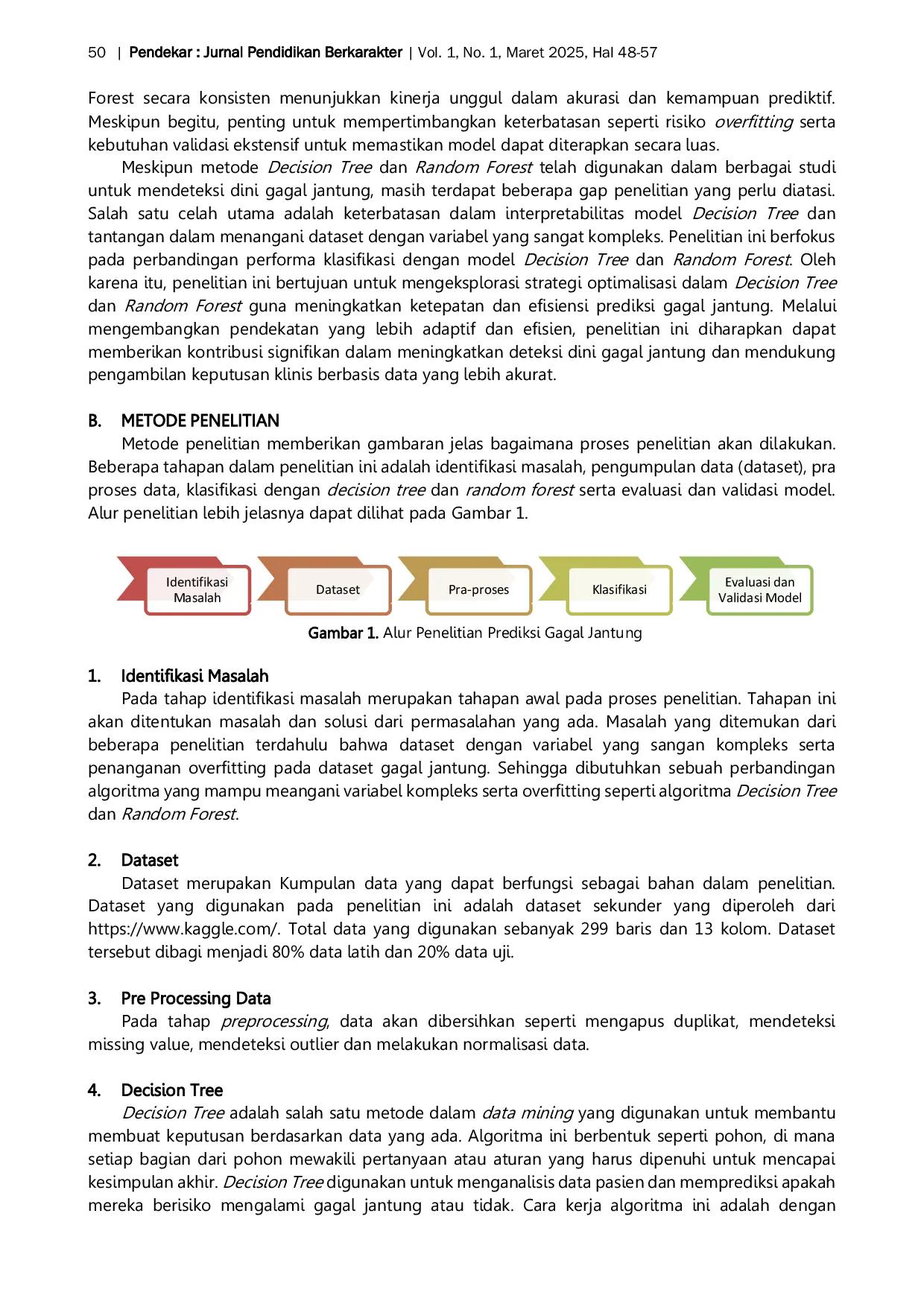 50 | Pendekar : Jurnal Pendidikan Berkarakter | Vol. 1, No. 1, Maret 2025, Hal 48-57

Forest secara konsisten menunjukkan kinerja unggul dalam akurasi dan kemampuan prediktif. Meskipun begitu, penting untuk mempertimbangkan keterbatasan seperti risiko overfitting serta kebutuhan validasi ekstensif untuk memastikan model dapat diterapkan secara luas.

Meskipun metode Decision Tree dan Random Forest telah digunakan dalam berbagai studi untuk mendeteksi dini gagal jantung, masih terdapat beberapa gap penelitian yang perlu diatasi. Salah satu celah utama adalah keterbatasan dalam interpretabilitas model Decision Tree dan tantangan dalam menangani dataset dengan variabel yang sangat kompleks. Penelitian ini berfokus pada perbandingan performa klasifikasi dengan model Decision Tree dan Random Forest. Oleh karena itu, penelitian ini bertujuan untuk mengeksplorasi strategi optimalisasi dalam Decision Tree dan Random Forest guna meningkatkan ketepatan dan efisiensi prediksi gagal jantung. Melalui mengembangkan pendekatan yang lebih adaptif dan efisien, penelitian ini diharapkan dapat memberikan kontribusi signifikan dalam meningkatkan deteksi dini gagal jantung dan mendukung pengambilan keputusan klinis berbasis data yang lebih akurat.

B. METODE PENELITIAN
Metode penelitian memberikan gambaran jelas bagaimana proses penelitian akan dilakukan. Beberapa tahapan dalam penelitian ini adalah identifikasi masalah, pengumpulan data (dataset), pra proses data, klasifikasi dengan decision tree dan random forest serta evaluasi dan validasi model. Alur penelitian lebih jelasnya dapat dilihat pada Gambar 1.

Identifikasi Masalah
Dataset
Pra-proses
Klasifikasi
Evaluasi dan Validasi Model

Gambar 1. Alur Penelitian Prediksi Gagal Jantung

1. Identifikasi Masalah
Pada tahap identifikasi masalah merupakan tahapan awal pada proses penelitian. Tahapan ini akan ditentukan masalah dan solusi dari permasalahan yang ada. Masalah yang ditemukan dari beberapa penelitian terdahulu bahwa dataset dengan variabel yang sangan kompleks serta penanganan overfitting pada dataset gagal jantung. Sehingga dibutuhkan sebuah perbandingan algoritma yang mampu meangani variabel kompleks serta overfitting seperti algoritma Decision Tree dan Random Forest.

2. Dataset
Dataset merupakan Kumpulan data yang dapat berfungsi sebagai bahan dalam penelitian. Dataset yang digunakan pada penelitian ini adalah dataset sekunder yang diperoleh dari https://www.kaggle.com/. Total data yang digunakan sebanyak 299 baris dan 13 kolom. Dataset tersebut dibagi menjadi 80% data latih dan 20% data uji.

3. Pre Processing Data
Pada tahap preprocessing, data akan dibersihkan seperti mengapus duplikat, mendeteksi missing value, mendeteksi outlier dan melakukan normalisasi data.

4. Decision Tree
Decision Tree adalah salah satu metode dalam data mining yang digunakan untuk membantu membuat keputusan berdasarkan data yang ada. Algoritma ini berbentuk seperti pohon, di mana setiap bagian dari pohon mewakili pertanyaan atau aturan yang harus dipenuhi untuk mencapai kesimpulan akhir. Decision Tree digunakan untuk menganalisis data pasien dan memprediksi apakah mereka berisiko mengalami gagal jantung atau tidak. Cara kerja algoritma ini adalah dengan